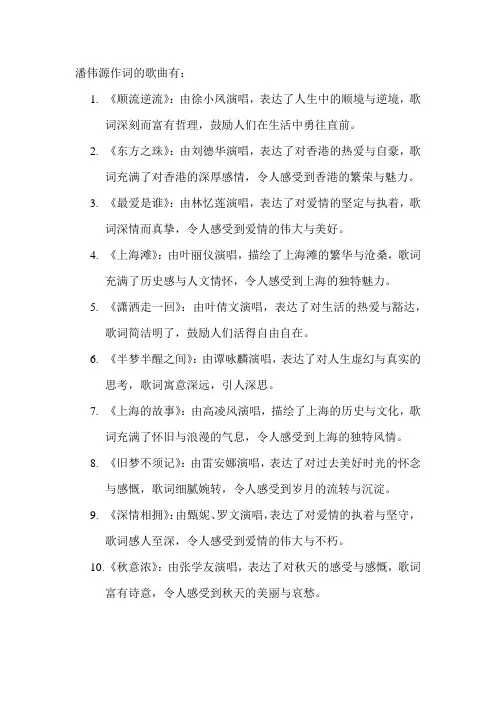 潘伟源作词的歌曲有：

1. 《顺流逆流》：由徐小凤演唱，表达了人生中的顺境与逆境，歌词深刻而富有哲理，鼓励人们在生活中勇往直前。

2. 《东方之珠》：由刘德华演唱，表达了对香港的热爱与自豪，歌词充满了对香港的深厚感情，令人感受到香港的繁荣与魅力。

3. 《最爱是谁》：由林忆莲演唱，表达了对爱情的坚定与执着，歌词深情而真挚，令人感受到爱情的伟大与美好。

4. 《上海滩》：由叶丽仪演唱，描绘了上海滩的繁华与沧桑，歌词充满了历史感与人文情怀，令人感受到上海的独特魅力。

5. 《潇洒走一回》：由叶倩文演唱，表达了对生活的热爱与豁达，歌词简洁明了，鼓励人们活得自由自在。

6. 《半梦半醒之间》：由谭咏麟演唱，表达了对人生虚幻与真实的思考，歌词寓意深远，引人深思。

7. 《上海的故事》：由高凌风演唱，描绘了上海的历史与文化，歌词充满了怀旧与浪漫的气息，令人感受到上海的独特风情。

8. 《旧梦不须记》：由雷安娜演唱，表达了对过去美好时光的怀念与感慨，歌词细腻婉转，令人感受到岁月的流转与沉淀。

9. 《深情相拥》：由甄妮、罗文演唱，表达了对爱情的执着与坚守，歌词感人至深，令人感受到爱情的伟大与不朽。

10. 《秋意浓》：由张学友演唱，表达了对秋天的感受与感慨，歌词富有诗意，令人感受到秋天的美丽与哀愁。